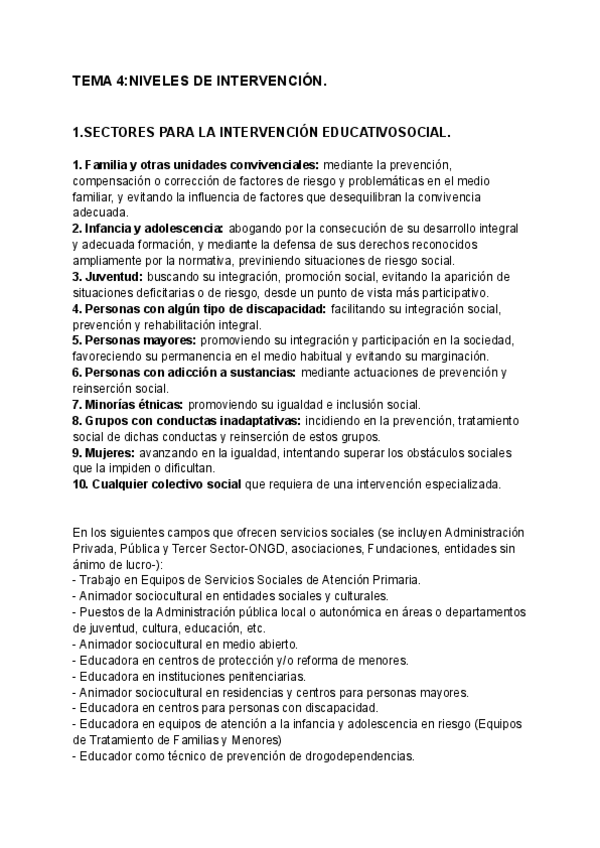 TEMA 4:NIVELES DE INTERVENCIÓN.

1.SECTORES PARA LA INTERVENCIÓN EDUCATIVOSOCIAL.

1. Familia y otras unidades convivenciales: mediante la prevención, compensación o corrección de factores de riesgo y problemáticas en el medio familiar, y evitando la influencia de factores que desequilibran la convivencia adecuada.
2. Infancia y adolescencia: abogando por la consecución de su desarrollo integral y adecuada formación, y mediante la defensa de sus derechos reconocidos ampliamente por la normativa, previniendo situaciones de riesgo social.
3. Juventud: buscando su integración, promoción social, evitando la aparición de situaciones deficitarias o de riesgo, desde un punto de vista más participativo.
4. Personas con algún tipo de discapacidad: facilitando su integración social, prevención y rehabilitación integral.
5. Personas mayores: promoviendo su integración y participación en la sociedad, favoreciendo su permanencia en el medio habitual y evitando su marginación.
6. Personas con adicción a sustancias: mediante actuaciones de prevención y reinserción social.
7. Minorías étnicas: promoviendo su igualdad e inclusión social.
8. Grupos con conductas inadaptativas: incidiendo en la prevención, tratamiento social de dichas conductas y reinserción de estos grupos.
9. Mujeres: avanzando en la igualdad, intentando superar los obstáculos sociales que la impiden o dificultan.
10. Cualquier colectivo social que requiera de una intervención especializada.

En los siguientes campos que ofrecen servicios sociales (se incluyen Administración Privada, Pública y Tercer Sector-ONGD, asociaciones, Fundaciones, entidades sin ánimo de lucro-):
- Trabajo en Equipos de Servicios Sociales de Atención Primaria.
- Animador sociocultural en entidades sociales y culturales.
- Puestos de la Administración pública local o autonómica en áreas o departamentos de juventud, cultura, educación, etc.
- Animador sociocultural en medio abierto.
- Educadora en centros de protección y/o reforma de menores.
- Educadora en instituciones penitenciarias.
- Animador sociocultural en residencias y centros para personas mayores.
- Educadora en centros para personas con discapacidad.
- Educadora en equipos de atención a la infancia y adolescencia en riesgo (Equipos de Tratamiento de Familias y Menores)
- Educador como técnico de prevención de drogodependencias.